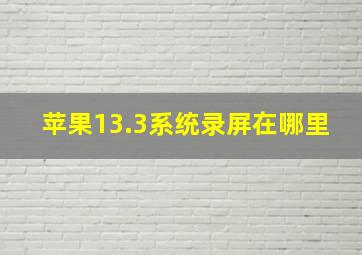 苹果13.3系统录屏在哪里